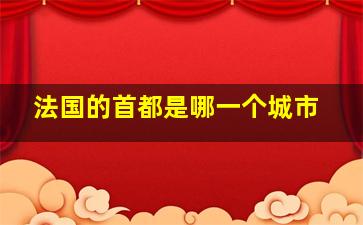 法国的首都是哪一个城市